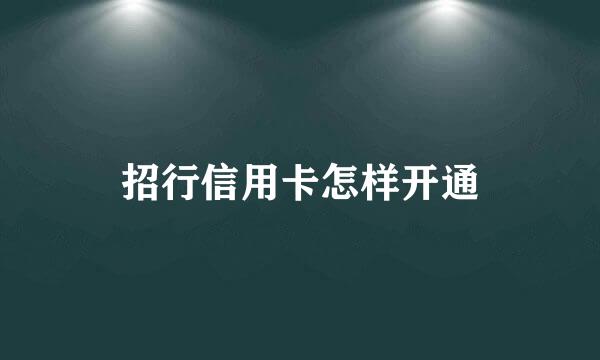 招行信用卡怎样开通